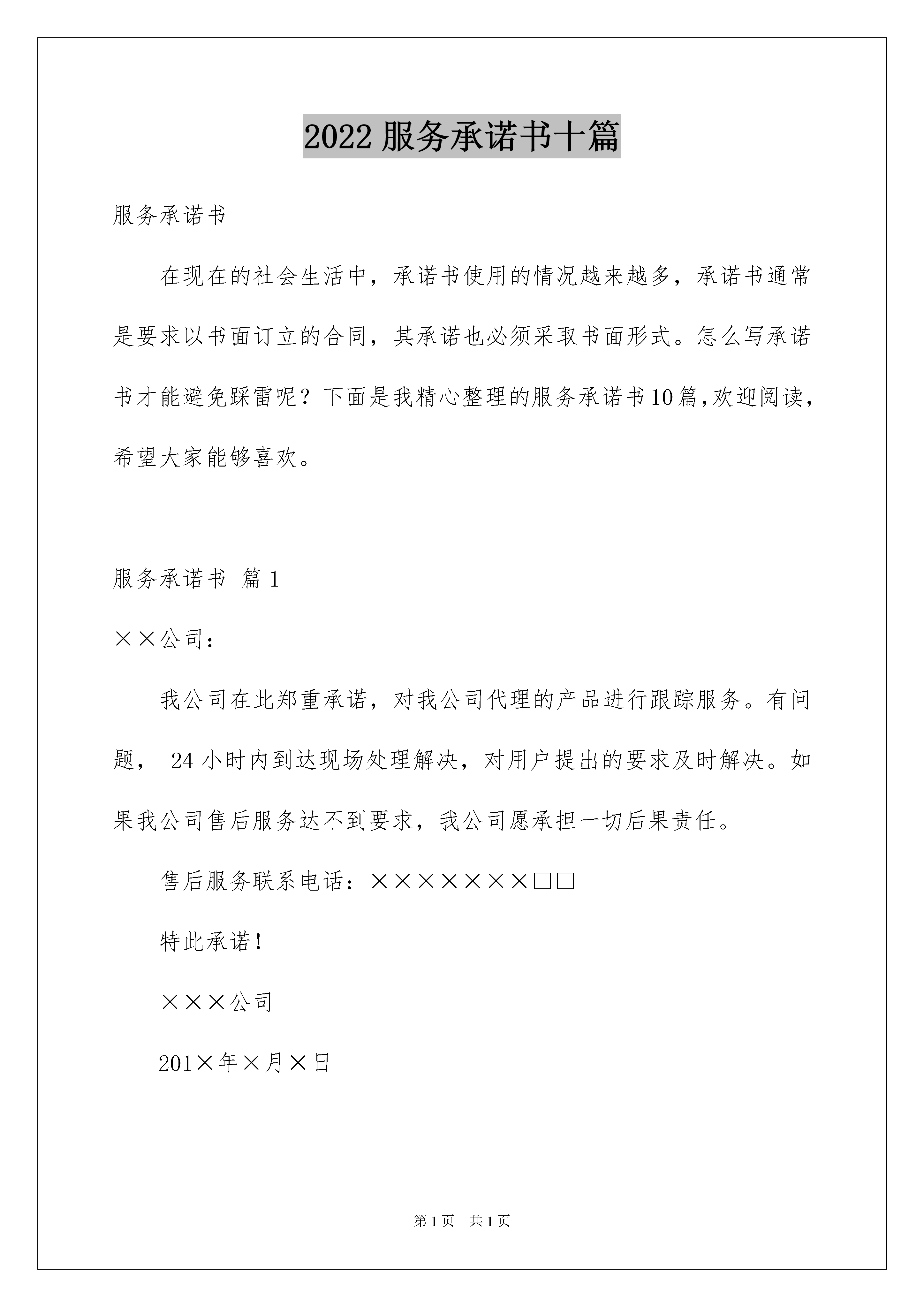 2022 服务承诺书十篇

服务承诺书

在现在的社会生活中，承诺书使用的情况越来越多，承诺书通常是要求以书面订立的合同，其承诺也必须采取书面形式。怎么写承诺书才能避免踩雷呢？下面是我精心整理的服务承诺书10篇,欢迎阅读，希望大家能够喜欢。

服务承诺书 篇 1

××公司：

我公司在此郑重承诺，对我公司代理的产品进行跟踪服务。有问题， 24 小时内到达现场处理解决，对用户提出的要求及时解决。如果我公司售后服务达不到要求，我公司愿承担一切后果责任。

售后服务联系电话：×××××××□□

特此承诺!

×××公司

201×年×月×日

第 1 页 共 1 页